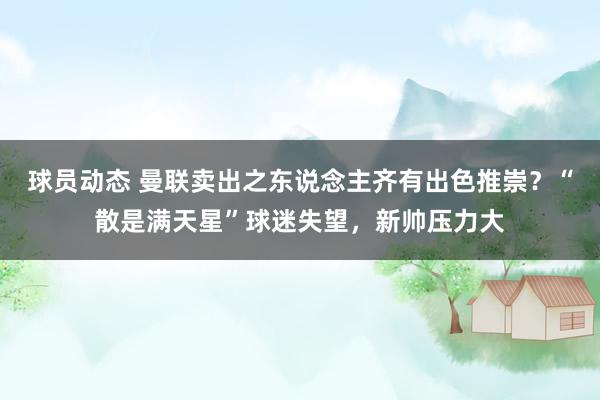 球员动态 曼联卖出之东说念主齐有出色推崇？“散是满天星”球迷失望，新帅压力大